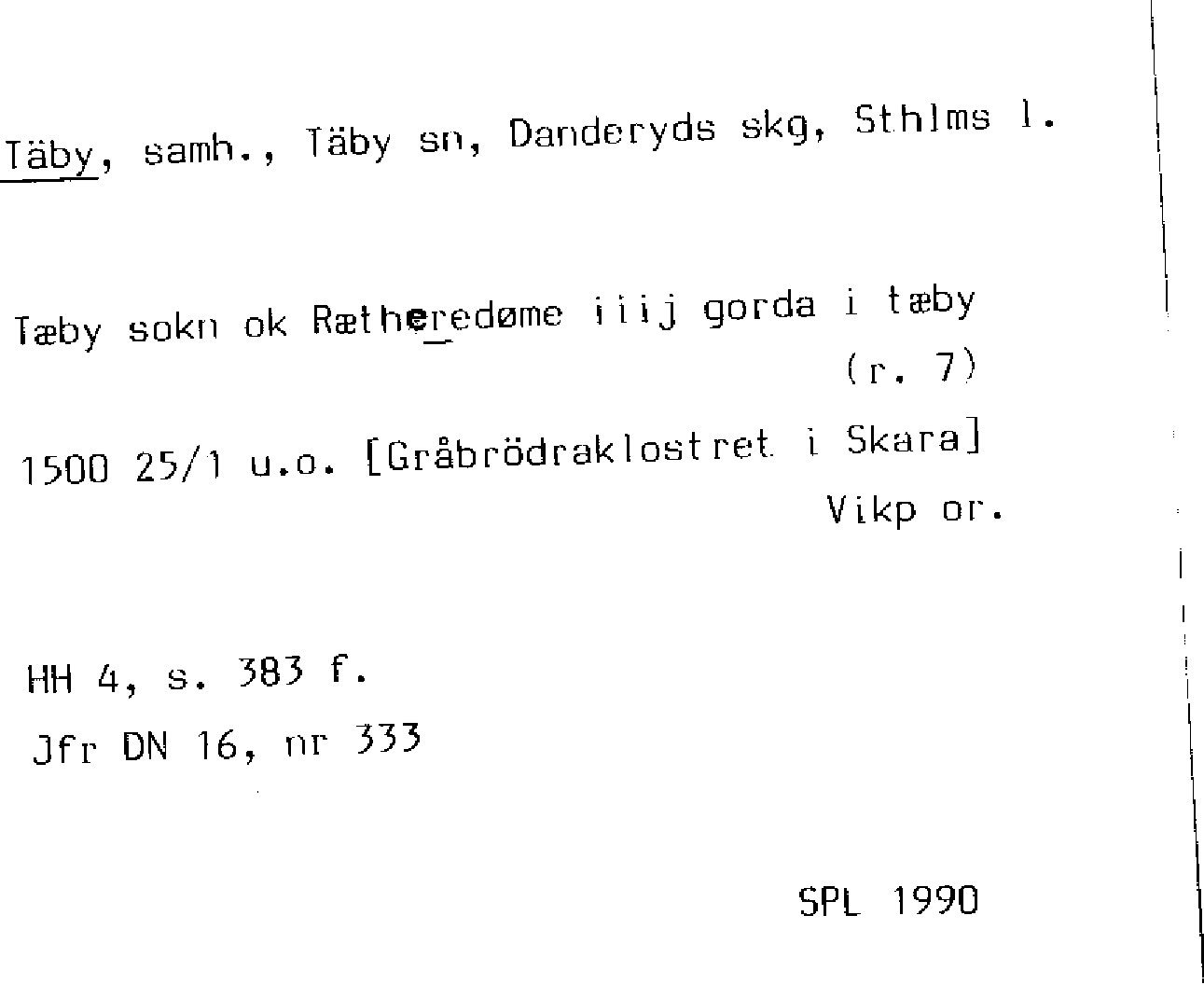 Täby, samh., Täby sn, Danderyds skg, Sthlms l.

Tæby sokn ok Rætheredøme iiij gorda i tæby
(r. 7)

1500 25/1 u.o. [Gråbrödraklostret i Skara]
Vikp or.

HH 4, s. 383 f.
Jfr DN 16, nr 333

SPL 1990